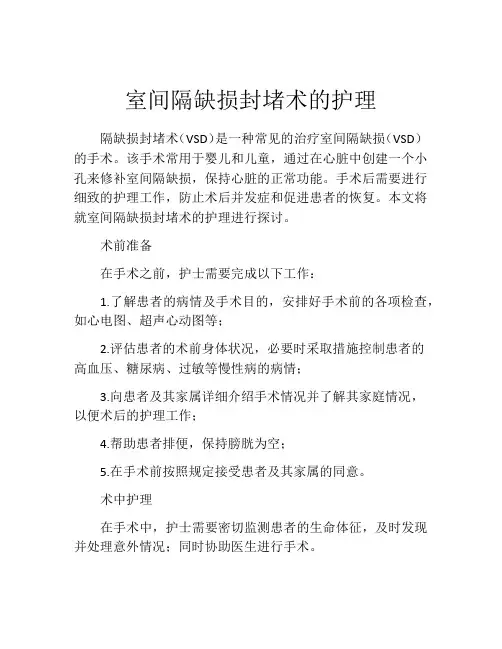 室间隔缺损封堵术的护理

隔缺损封堵术（VSD）是一种常见的治疗室间隔缺损（VSD）的手术。该手术常用于婴儿和儿童，通过在心脏中创建一个小孔来修补室间隔缺损，保持心脏的正常功能。手术后需要进行细致的护理工作，防止术后并发症和促进患者的恢复。本文将就室间隔缺损封堵术的护理进行探讨。

术前准备

在手术之前，护士需要完成以下工作：

1.了解患者的病情及手术目的，安排好手术前的各项检查，如心电图、超声心动图等；

2.评估患者的术前身体状况，必要时采取措施控制患者的高血压、糖尿病、过敏等慢性病的病情；

3.向患者及其家属详细介绍手术情况并了解其家庭情况，以便术后的护理工作；

4.帮助患者排便，保持膀胱为空；

5.在手术前按照规定接受患者及其家属的同意。

术中护理

在手术中，护士需要密切监测患者的生命体征，及时发现并处理意外情况；同时协助医生进行手术。